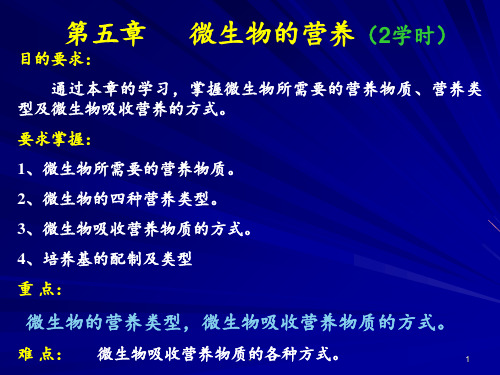 第五章　微生物的营养（2学时）

目的要求：

通过本章的学习，掌握微生物所需要的营养物质、营养类型及微生物吸收营养的方式。

要求掌握：

1、微生物所需要的营养物质。

2、微生物的四种营养类型。

3、微生物吸收营养物质的方式。

4、培养基的配制及类型

重 点：

微生物的营养类型，微生物吸收营养物质的方式。

难 点：　微生物吸收营养物质的各种方式。

1